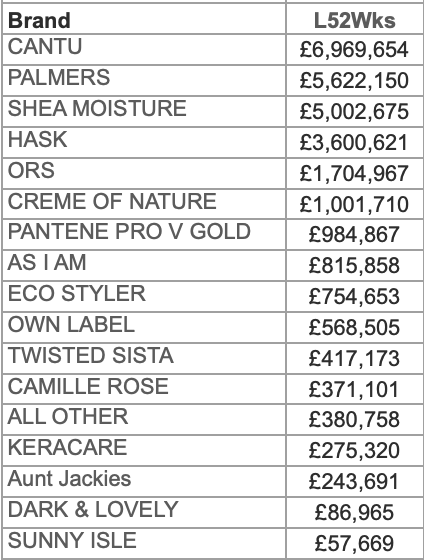 | Brand | L52Wks |
|---|---|
| CANTU | £6,969,654 |
| PALMERS | £5,622,150 |
| SHEA MOISTURE | £5,002,675 |
| HASK | £3,600,621 |
| ORS | £1,704,967 |
| CREME OF NATURE | £1,001,710 |
| PANTENE PRO V GOLD | £984,867 |
| AS I AM | £815,858 |
| ECO STYLER | £754,653 |
| OWN LABEL | £568,505 |
| TWISTED SISTA | £417,173 |
| CAMILLE ROSE | £371,101 |
| ALL OTHER | £380,758 |
| KERACARE | £275,320 |
| Aunt Jackies | £243,691 |
| DARK & LOVELY | £86,965 |
| SUNNY ISLE | £57,669 |